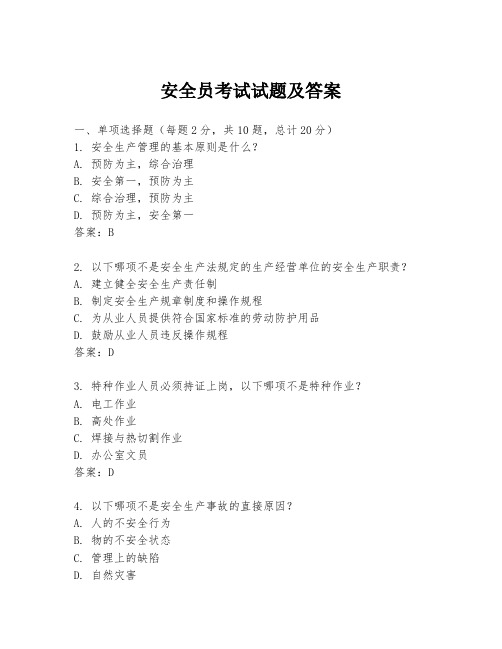 安全员考试试题及答案

一、单项选择题（每题2分，共10题，总计20分）

1. 安全生产管理的基本原则是什么？
A. 预防为主，综合治理
B. 安全第一，预防为主
C. 综合治理，预防为主
D. 预防为主，安全第一
答案：B

2. 以下哪项不是安全生产法规定的生产经营单位的安全生产职责？
A. 建立健全安全生产责任制
B. 制定安全生产规章制度和操作规程
C. 为从业人员提供符合国家标准的劳动防护用品
D. 鼓励从业人员违反操作规程
答案：D

3. 特种作业人员必须持证上岗，以下哪项不是特种作业？
A. 电工作业
B. 高处作业
C. 焊接与热切割作业
D. 办公室文员
答案：D

4. 以下哪项不是安全生产事故的直接原因？
A. 人的不安全行为
B. 物的不安全状态
C. 管理上的缺陷
D. 自然灾害